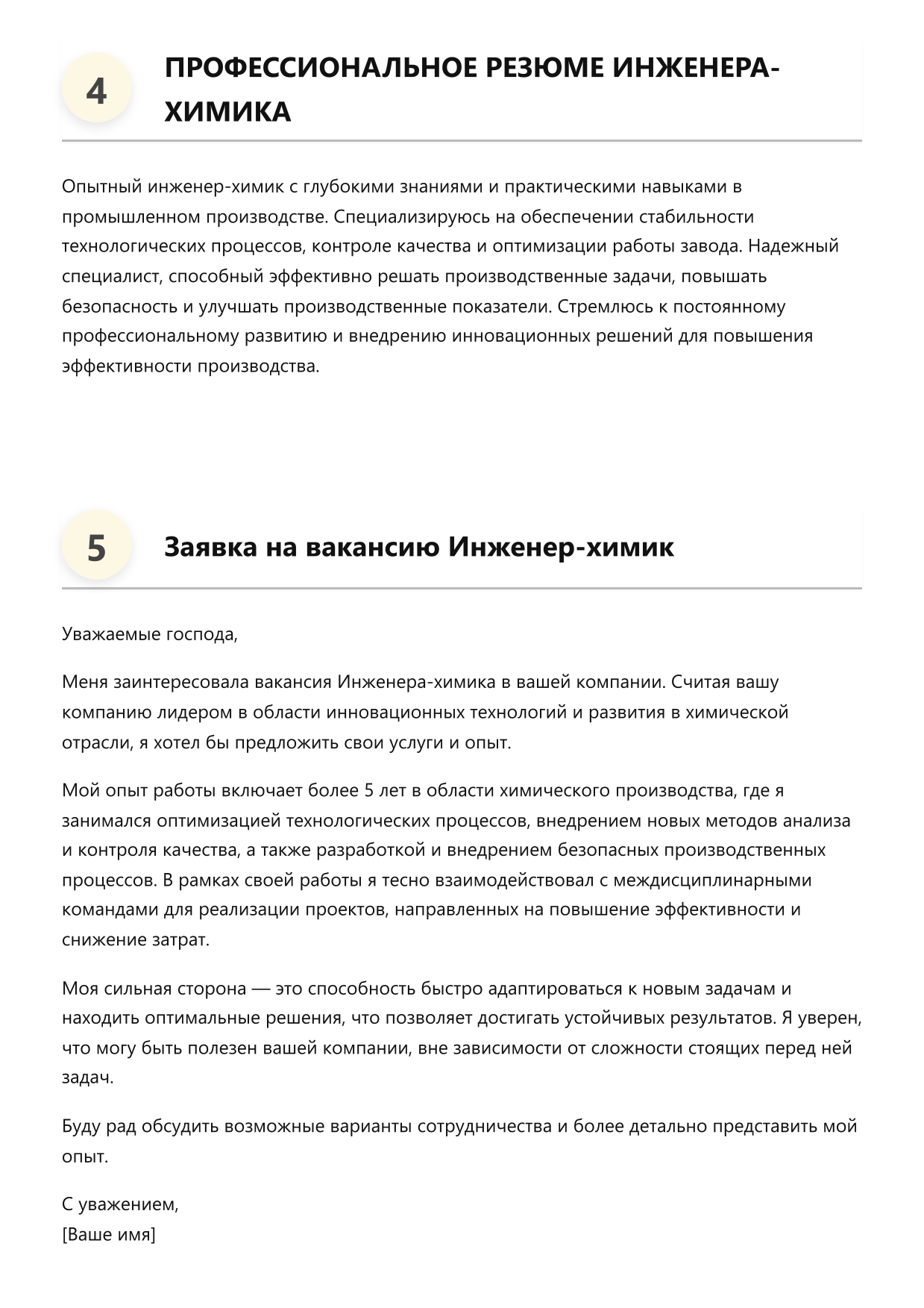 4

ПРОФЕССИОНАЛЬНОЕ РЕЗЮМЕ ИНЖЕНЕРА-ХИМИКА

Опытный инженер-химик с глубокими знаниями и практическими навыками в промышленном производстве. Специализируюсь на обеспечении стабильности технологических процессов, контроле качества и оптимизации работы завода. Надежный специалист, способный эффективно решать производственные задачи, повышать безопасность и улучшать производственные показатели. Стремлюсь к постоянному профессиональному развитию и внедрению инновационных решений для повышения эффективности производства.

5

Заявка на вакансию Инженер-химик

Уважаемые господа,

Меня заинтересовала вакансия Инженера-химика в вашей компании. Считая вашу компанию лидером в области инновационных технологий и развития в химической отрасли, я хотел бы предложить свои услуги и опыт.

Мой опыт работы включает более 5 лет в области химического производства, где я занимался оптимизацией технологических процессов, внедрением новых методов анализа и контроля качества, а также разработкой и внедрением безопасных производственных процессов. В рамках своей работы я тесно взаимодействовал с междисциплинарными командами для реализации проектов, направленных на повышение эффективности и снижение затрат.

Моя сильная сторона — это способность быстро адаптироваться к новым задачам и находить оптимальные решения, что позволяет достигать устойчивых результатов. Я уверен, что могу быть полезен вашей компании, вне зависимости от сложности стоящих перед ней задач.

Буду рад обсудить возможные варианты сотрудничества и более детально представить мой опыт.

С уважением,
[Ваше имя]